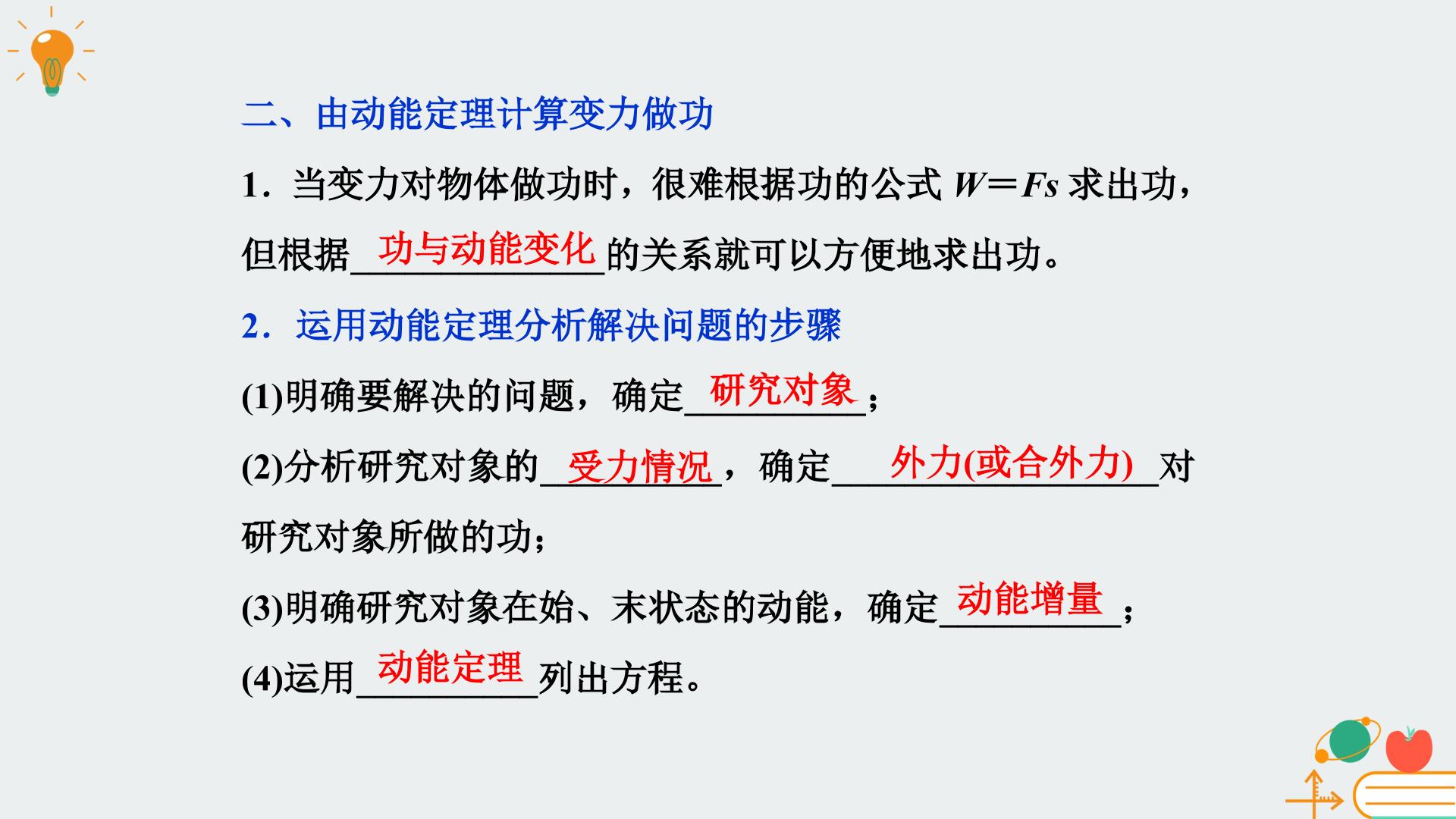 二、由动能定理计算变力做功

1．当变力对物体做功时，很难根据功的公式$W=Fs$求出功，但根据功与动能变化的关系就可以方便地求出功。

2．运用动能定理分析解决问题的步骤

(1)明确要解决的问题，确定研究对象；

(2)分析研究对象的受力情况，确定外力(或合外力)对研究对象所做的功；

(3)明确研究对象在始、末状态的动能，确定动能增量；

(4)运用动能定理列出方程。